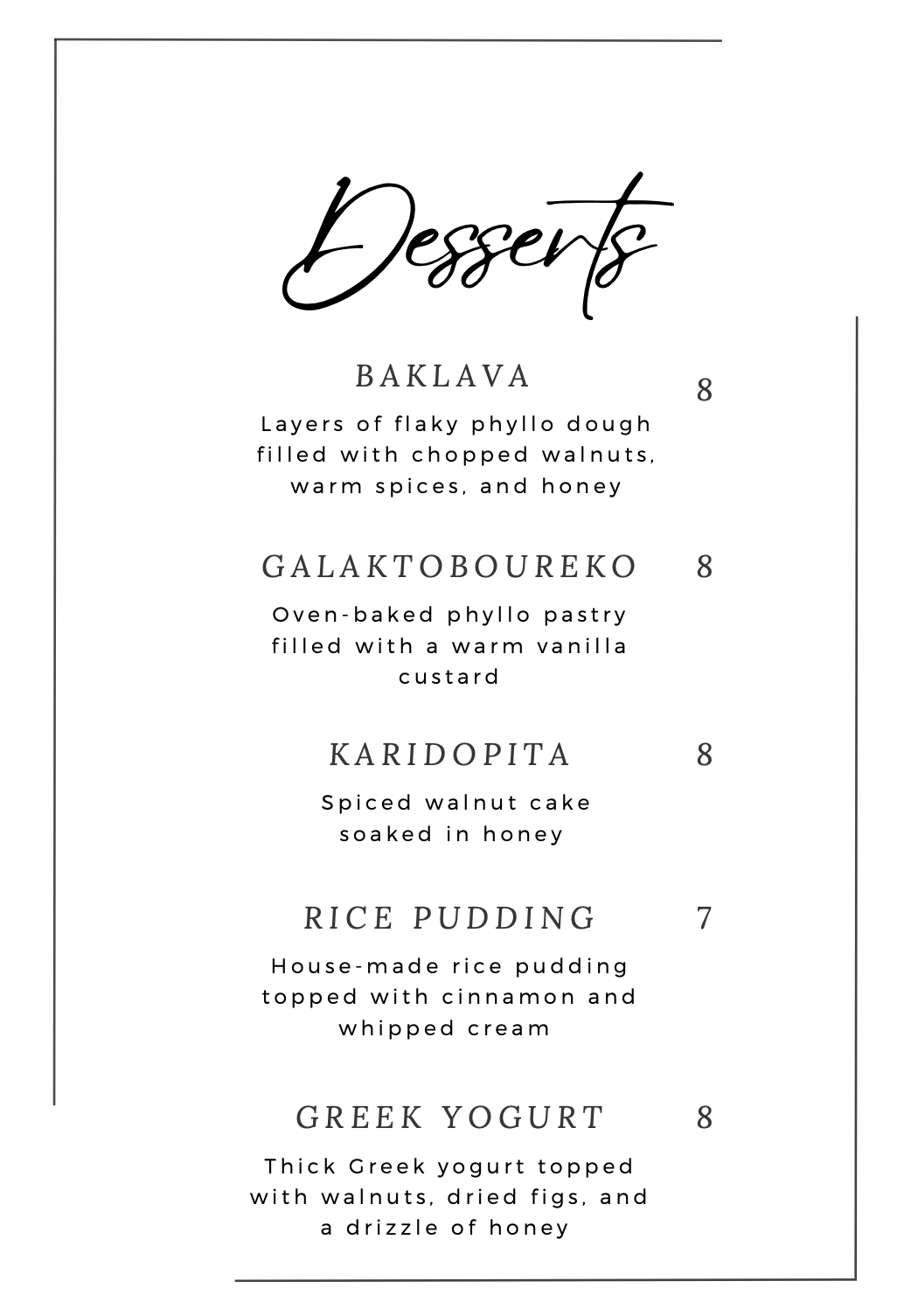 Desserts

BAKLAVA 8

Layers of flaky phyllo dough filled with chopped walnuts, warm spices, and honey

GALAKTOBOUREKO 8

Oven-baked phyllo pastry filled with a warm vanilla custard

KARIDOPITA 8

Spiced walnut cake soaked in honey

RICE PUDDING 7

House-made rice pudding topped with cinnamon and whipped cream

GREEK YOGURT 8

Thick Greek yogurt topped with walnuts, dried figs, and a drizzle of honey